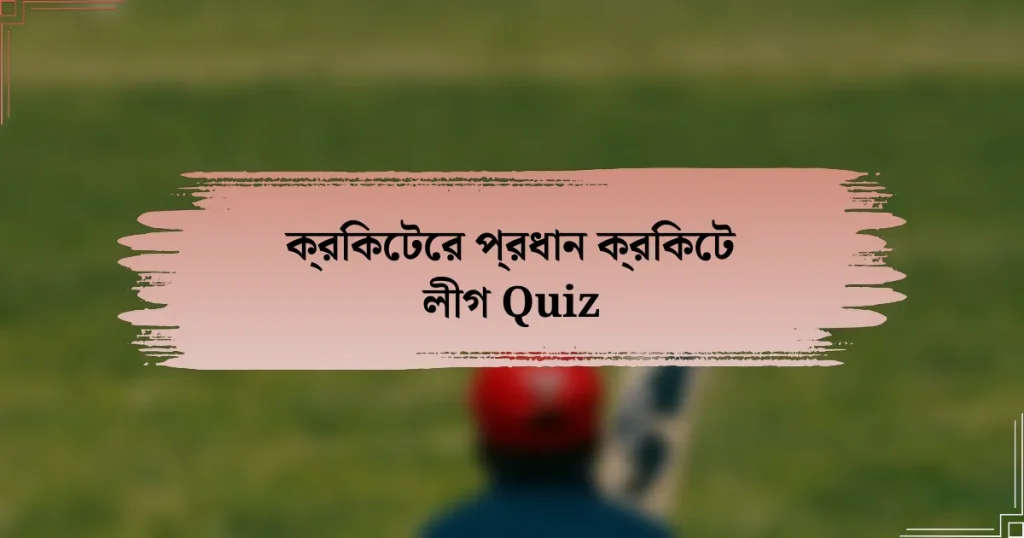 ক্রকিটেরে প্রধান ক্রকিটে লীগ Quiz